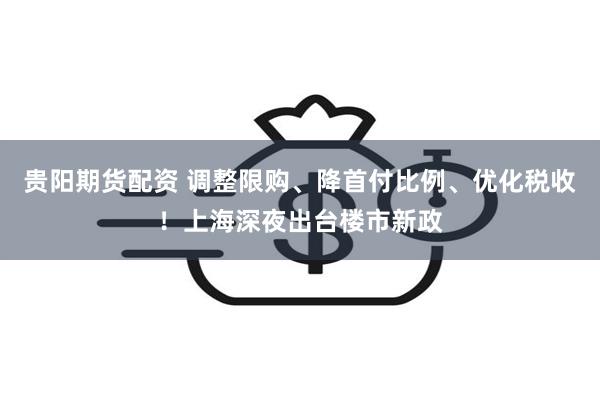 贵阳期货配资 调整限购、降首付比例、优化税收！上海深夜出台楼市新政